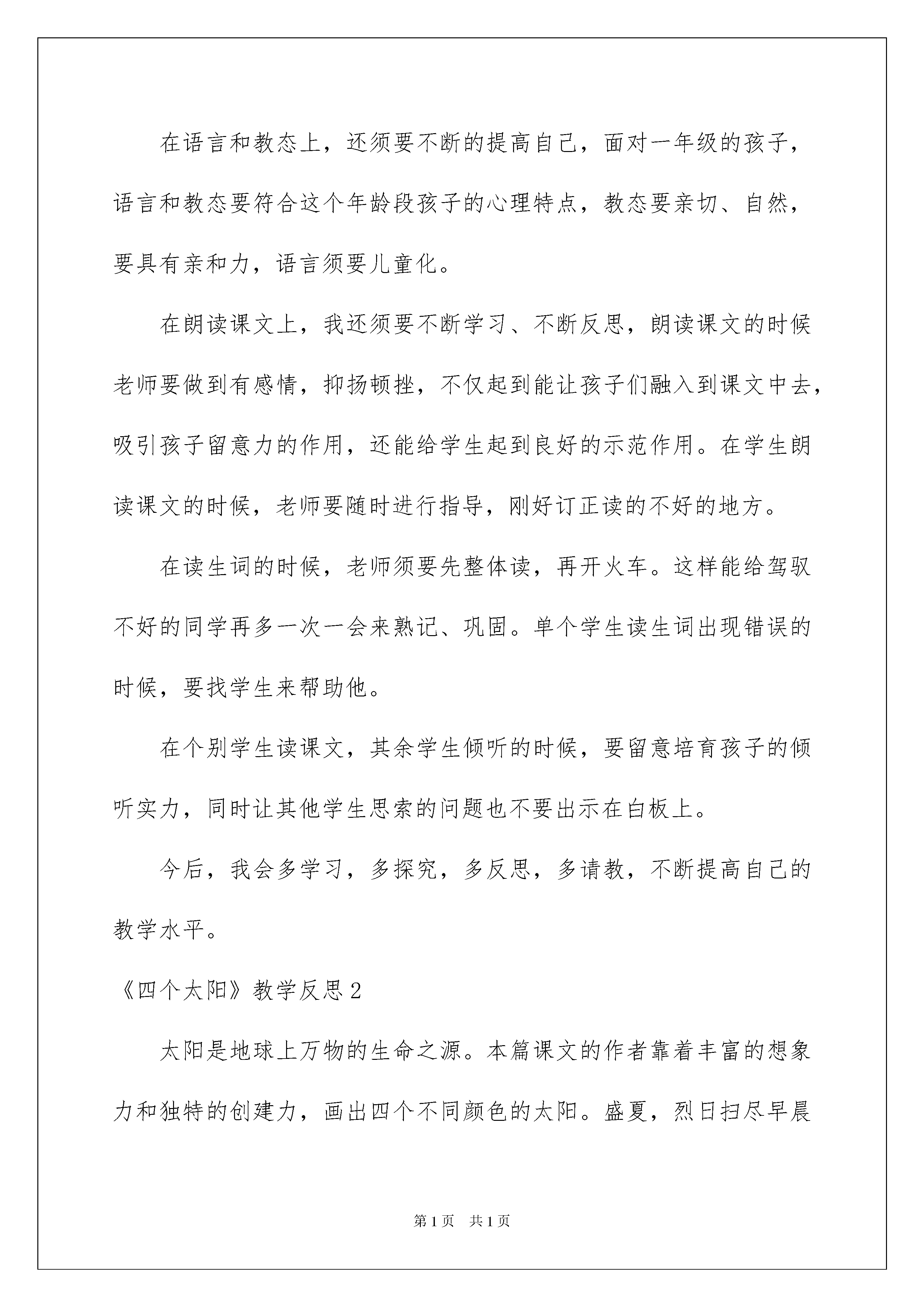 在语言和教态上，还须要不断的提高自己，面对一年级的孩子，语言和教态要符合这个年龄段孩子的心理特点，教态要亲切、自然，要具有亲和力，语言须要儿童化。

在朗读课文上，我还须要不断学习、不断反思，朗读课文的时候老师要做到有感情，抑扬顿挫，不仅起到能让孩子们融入到课文中去，吸引孩子留意力的作用，还能给学生起到良好的示范作用。在学生朗读课文的时候，老师要随时进行指导，刚好订正读的不好的地方。

在读生词的时候，老师须要先整体读，再开火车。这样能给驾驭不好的同学再多一次一会来熟记、巩固。单个学生读生词出现错误的时候，要找学生来帮助他。

在个别学生读课文，其余学生倾听的时候，要留意培育孩子的倾听实力，同时让其他学生思索的问题也不要出示在白板上。

今后，我会多学习，多探究，多反思，多请教，不断提高自己的教学水平。

《四个太阳》教学反思2

太阳是地球上万物的生命之源。本篇课文的作者靠着丰富的想象力和独特的创建力，画出四个不同颜色的太阳。盛夏，烈日扫尽早晨

第1页 共1页